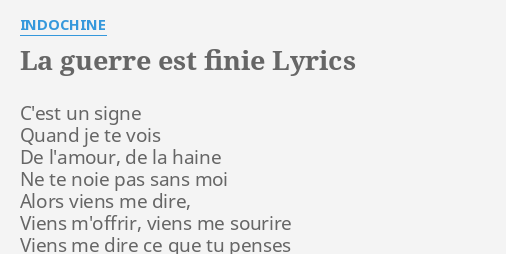 INDOCHINE

La guerre est finie Lyrics

C'est un signe
Quand je te vois
De l'amour, de la haine
Ne te noie pas sans moi
Alors viens me dire,
Viens m'offrir, viens me sourire
Viens me dire ce que tu penses